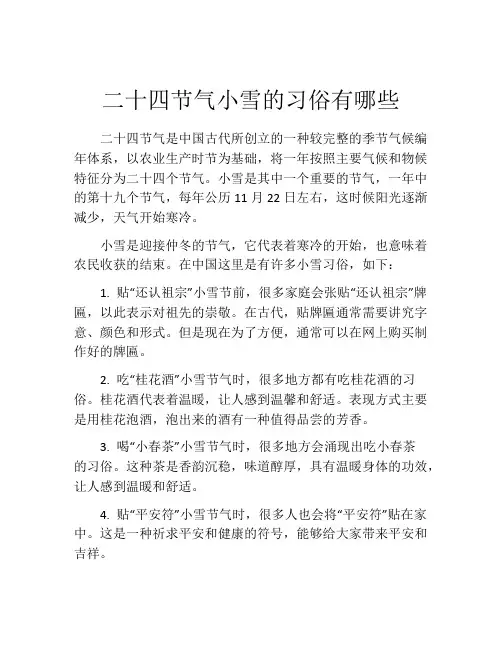 二十四节气小雪的习俗有哪些

二十四节气是中国古代所创立的一种较完整的季节气候编年体系，以农业生产时节为基础，将一年按照主要气候和物候特征分为二十四个节气。小雪是其中一个重要的节气，一年中的第十九个节气，每年公历 11 月 22 日左右，这时候阳光逐渐减少，天气开始寒冷。

小雪是迎接仲冬的节气，它代表着寒冷的开始，也意味着农民收获的结束。在中国这里是有许多小雪习俗，如下：

1. 贴“还认祖宗”小雪节前，很多家庭会张贴“还认祖宗”牌匾，以此表示对祖先的崇敬。在古代，贴牌匾通常需要讲究字意、颜色和形式。但是现在为了方便，通常可以在网上购买制作好的牌匾。

2. 吃“桂花酒”小雪节气时，很多地方都有吃桂花酒的习俗。桂花酒代表着温暖，让人感到温馨和舒适。表现方式主要是用桂花泡酒，泡出来的酒有一种值得品尝的芳香。

3. 喝“小春茶”小雪节气时，很多地方会涌现出吃小春茶的习俗。这种茶是香韵沉稳，味道醇厚，具有温暖身体的功效，让人感到温暖和舒适。

4. 贴“平安符”小雪节气时，很多人也会将“平安符”贴在家中。这是一种祈求平安和健康的符号，能够给大家带来平安和吉祥。